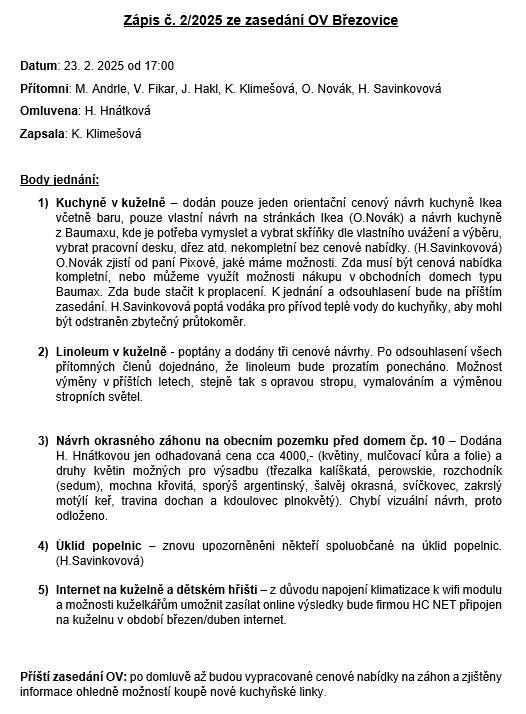 Zápis č. 2/2025 ze zasedání OV Březovice

Datum: 23. 2. 2025 od 17:00

Přítomni: M. Andrle, V. Fikar, J. Hakl, K. Klimešová, O. Novák, H. Savinkovová

Omluvena: H. Hnátková

Zapsala: K. Klimešová

Body jednání:

1) Kuchyně v kuželně – dodán pouze jeden orientační cenový návrh kuchyně Ikea včetně baru, pouze vlastní návrh na stránkách Ikea (O.Novák) a návrh kuchyně z Baumaxu, kde je potřeba vymyslet a vybrat skříňky dle vlastního uvážení a výběru, vybrat pracovní desku, dřez atd. nekompletní bez cenové nabídky. (H.Savinkovová) O.Novák zjistí od paní Pixové, jaké máme možnosti. Zda musí být cenová nabídka kompletní, nebo můžeme využít možnosti nákupu v obchodních domech typu Baumax. Zda bude stačit k proplacení. K jednání a odsouhlasení bude na příštím zasedání. H.Savinkovová poptá vodáka pro přívod teplé vody do kuchyňky, aby mohl být odstraněn zbytečný průtokoměr.

2) Linoleum v kuželně - poptány a dodány tři cenové návrhy. Po odsouhlasení všech přítomných členů dojednáno, že linoleum bude prozatím ponecháno. Možnost výměny v příštích letech, stejně tak s opravou stropu, vymalováním a výměnou stropních světel.

3) Návrh okrasného záhonu na obecním pozemku před domem čp. 10 – Dodána H. Hnátkovou jen odhadovaná cena cca 4000,- (květiny, mulčovací kůra a folie) a druhy květin možných pro výsadbu (třezalka kalíškatá, perowskie, rozchodník (sedum), mochna křovitá, sporýš argentinský, šalvěj okrasná, svíčkovec, zakrslý motýlí keř, travina dochan a kdoulovec plnokvětý). Chybí vizuální návrh, proto odloženo.

4) Úklid popelnic – znovu upozorněněni někteří spoluobčané na úklid popelnic. (H.Savinkovová)

5) Internet na kuželně a dětském hřišti – z důvodu napojení klimatizace k wifi modulu a možnosti kuželkářům umožnit zasílat online výsledky bude firmou HC NET připojen na kuželnu v období březen/duben internet.

Příští zasedání OV: po domluvě až budou vypracované cenové nabídky na záhon a zjištěny informace ohledně možností koupě nové kuchyňské linky.